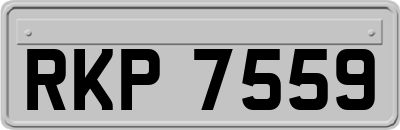 RKP 7559